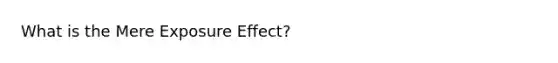 What is the Mere Exposure Effect?